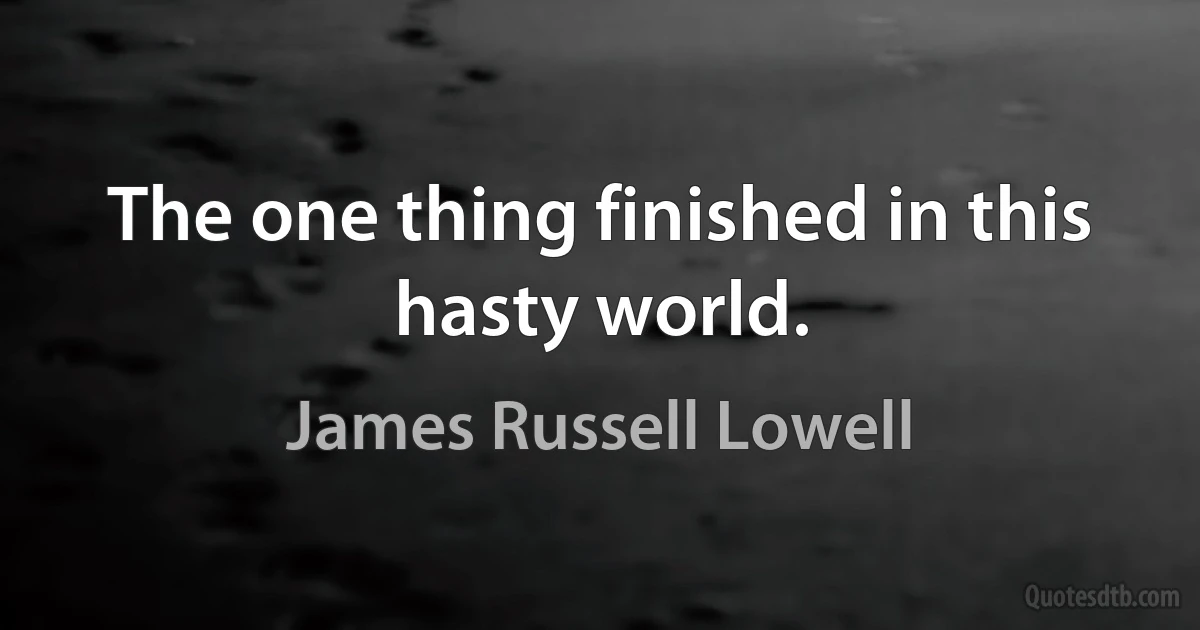 The one thing finished in this hasty world.

James Russell Lowell

Quotesdtb.com